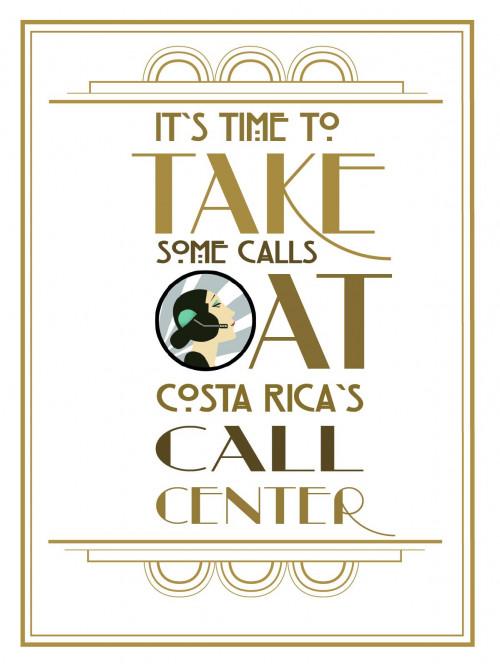 IT`S TIME TO
TAKE
SOME CALLS
AT
COSTA RICA`S
CALL
CENTER